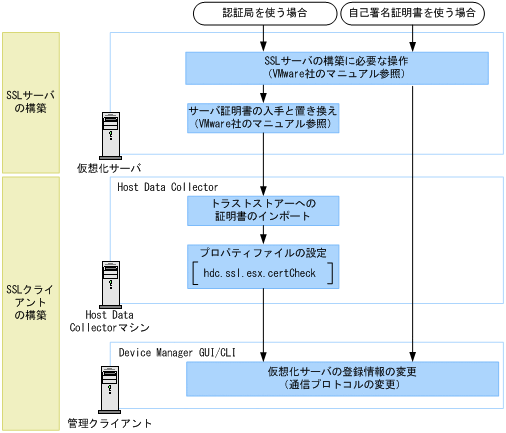 認証局を使う場合

自己署名証明書を使う場合

SSLサーバの構築

SSLサーバの構築に必要な操作
（VMware社のマニュアル参照）

サーバ証明書の入手と置き換え
（VMware社のマニュアル参照）

仮想化サーバ

SSLクライアントの構築

Host Data Collector

トラストストアーへの証明書のインポート

プロパティファイルの設定
hdc.ssl.esx.certCheck

Host Data Collectorマシン

Device Manager GUI/CLI

仮想化サーバの登録情報の変更
（通信プロトコルの変更）

管理クライアント